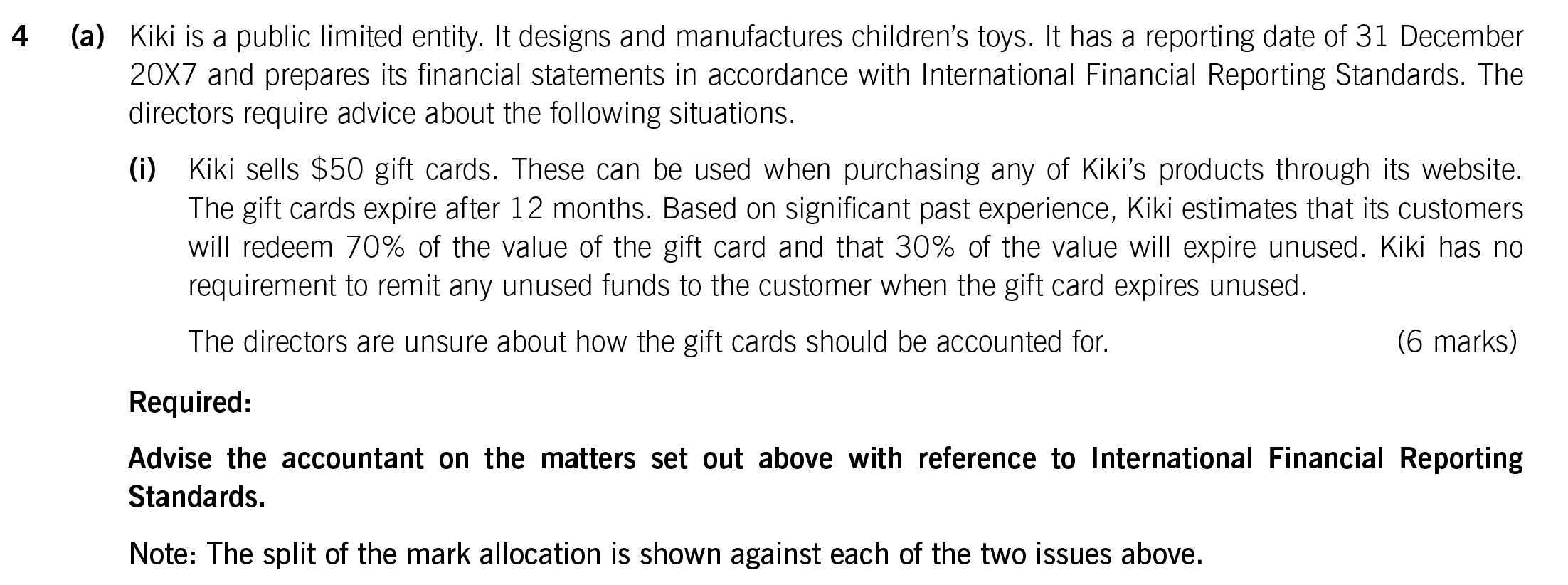 4 (a) Kiki is a public limited entity. It designs and manufactures children's toys. It has a reporting date of 31 December 20X7 and prepares its financial statements in accordance with International Financial Reporting Standards. The directors require advice about the following situations.

(i) Kiki sells \$50 gift cards. These can be used when purchasing any of Kiki's products through its website. The gift cards expire after 12 months. Based on significant past experience, Kiki estimates that its customers will redeem 70% of the value of the gift card and that 30% of the value will expire unused. Kiki has no requirement to remit any unused funds to the customer when the gift card expires unused.

The directors are unsure about how the gift cards should be accounted for. (6 marks)

Required:

Advise the accountant on the matters set out above with reference to International Financial Reporting Standards.

Note: The split of the mark allocation is shown against each of the two issues above.